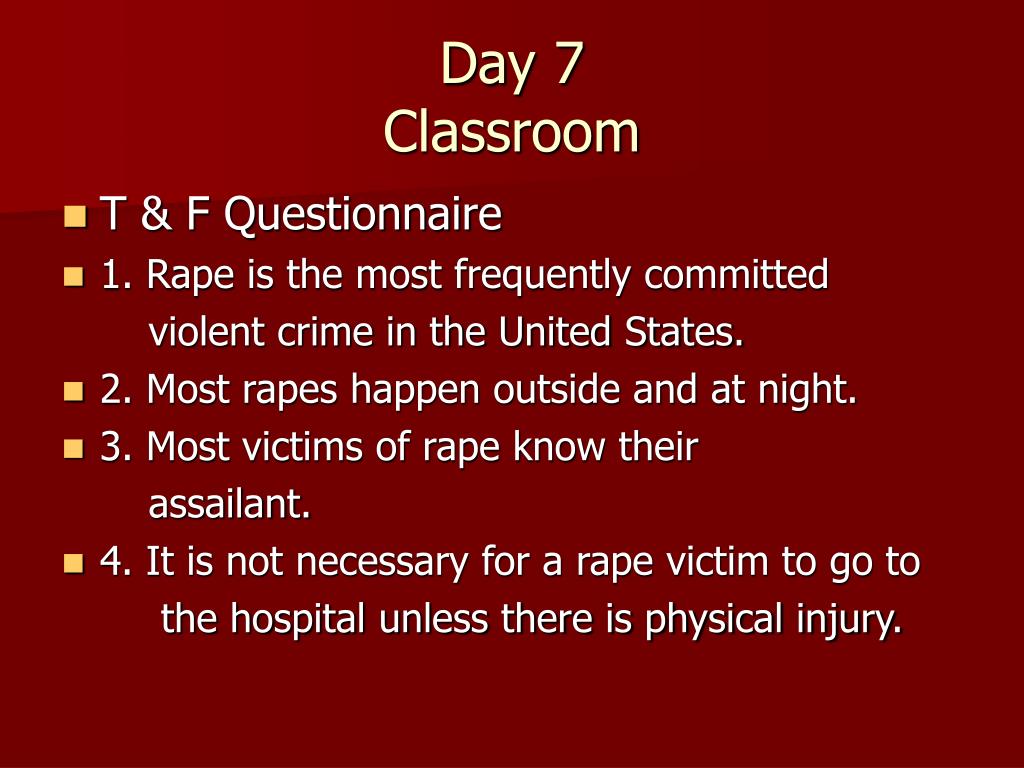 Day 7
Classroom

T & F Questionnaire
1. Rape is the most frequently committed violent crime in the United States.
2. Most rapes happen outside and at night.
3. Most victims of rape know their assailant.
4. It is not necessary for a rape victim to go to the hospital unless there is physical injury.